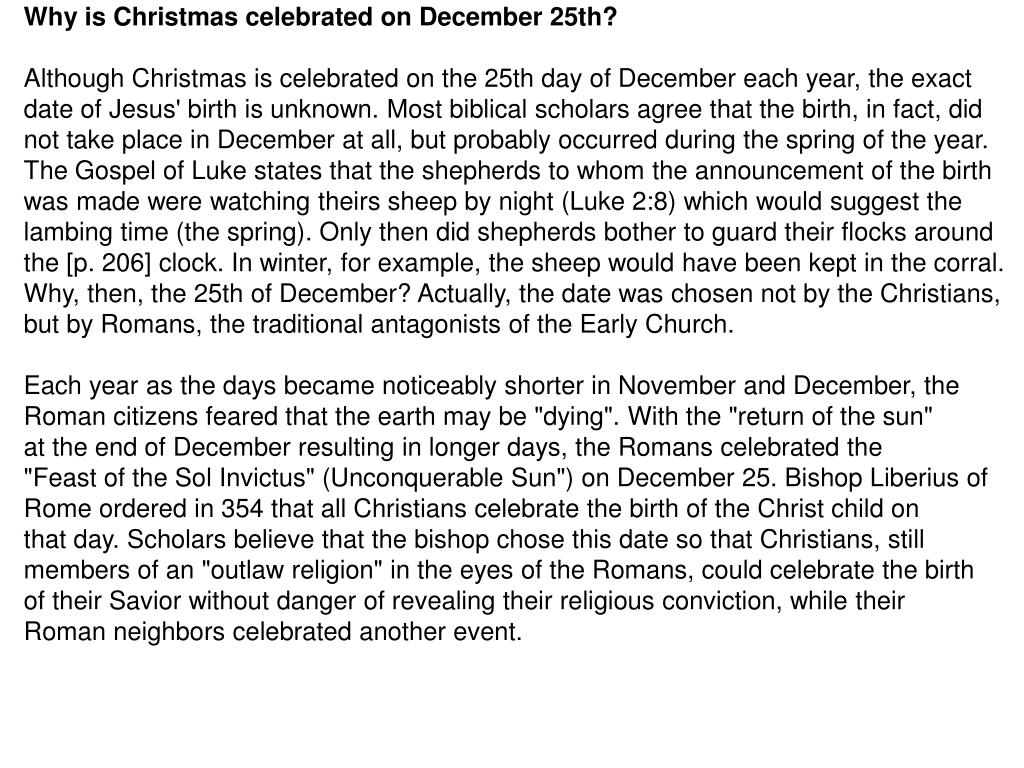 Why is Christmas celebrated on December 25th?

Although Christmas is celebrated on the 25th day of December each year, the exact date of Jesus' birth is unknown. Most biblical scholars agree that the birth, in fact, did not take place in December at all, but probably occurred during the spring of the year. The Gospel of Luke states that the shepherds to whom the announcement of the birth was made were watching theirs sheep by night (Luke 2:8) which would suggest the lambing time (the spring). Only then did shepherds bother to guard their flocks around the [p. 206] clock. In winter, for example, the sheep would have been kept in the corral. Why, then, the 25th of December? Actually, the date was chosen not by the Christians, but by Romans, the traditional antagonists of the Early Church.

Each year as the days became noticeably shorter in November and December, the Roman citizens feared that the earth may be "dying". With the "return of the sun" at the end of December resulting in longer days, the Romans celebrated the "Feast of the Sol Invictus" (Unconquerable Sun") on December 25. Bishop Liberius of Rome ordered in 354 that all Christians celebrate the birth of the Christ child on that day. Scholars believe that the bishop chose this date so that Christians, still members of an "outlaw religion" in the eyes of the Romans, could celebrate the birth of their Savior without danger of revealing their religious conviction, while their Roman neighbors celebrated another event.